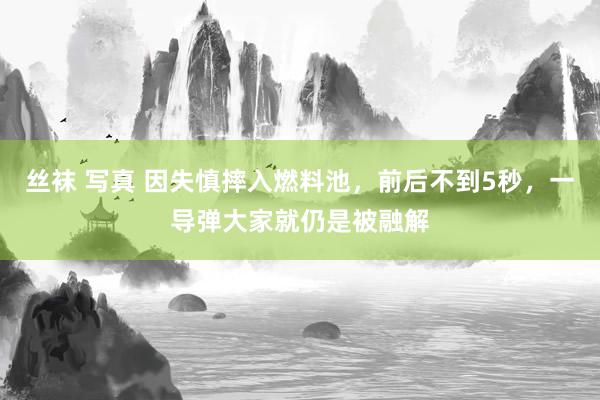 丝袜 写真 因失慎摔入燃料池，前后不到5秒，一导弹大家就仍是被融解